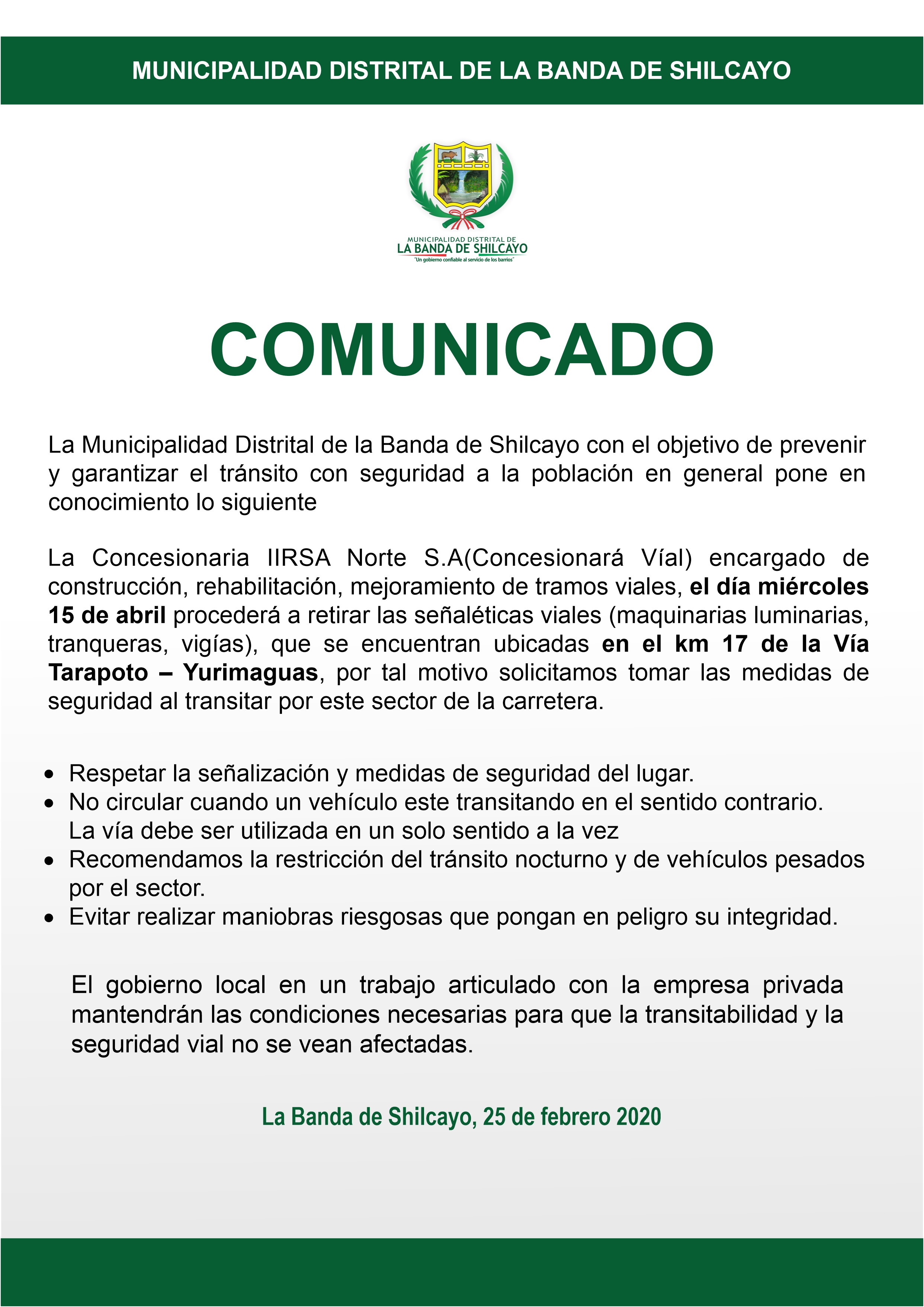 MUNICIPALIDAD DISTRITAL DE LA BANDA DE SHILCAYO

MUNICIPALIDAD DISTRITAL DE
LA BANDA DE SHILCAYO
"Un gobierno confiable al servicio de los barrios"

COMUNICADO

La Municipalidad Distrital de la Banda de Shilcayo con el objetivo de prevenir y garantizar el tránsito con seguridad a la población en general pone en conocimiento lo siguiente

La Concesionaria IIRSA Norte S.A(Concesionará Víal) encargado de construcción, rehabilitación, mejoramiento de tramos viales, el día miércoles 15 de abril procederá a retirar las señaléticas viales (maquinarias luminarias, tranqueras, vigías), que se encuentran ubicadas en el km 17 de la Vía Tarapoto – Yurimaguas, por tal motivo solicitamos tomar las medidas de seguridad al transitar por este sector de la carretera.

• Respetar la señalización y medidas de seguridad del lugar.
• No circular cuando un vehículo este transitando en el sentido contrario. La vía debe ser utilizada en un solo sentido a la vez
• Recomendamos la restricción del tránsito nocturno y de vehículos pesados por el sector.
• Evitar realizar maniobras riesgosas que pongan en peligro su integridad.

El gobierno local en un trabajo articulado con la empresa privada mantendrán las condiciones necesarias para que la transitabilidad y la seguridad vial no se vean afectadas.

La Banda de Shilcayo, 25 de febrero 2020